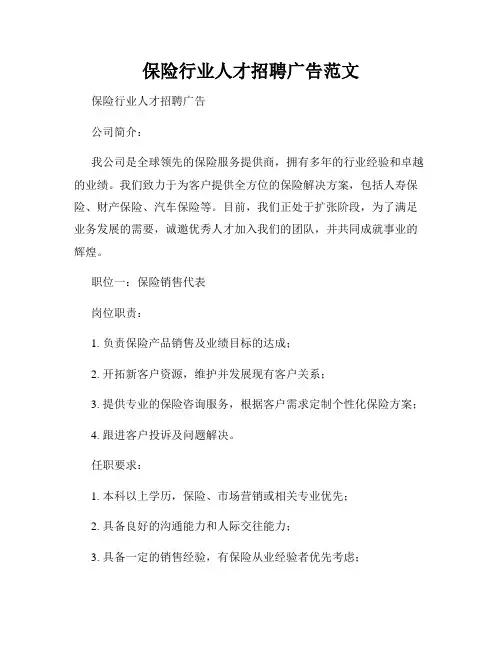 保险行业人才招聘广告范文

保险行业人才招聘广告

公司简介：

我公司是全球领先的保险服务提供商，拥有多年的行业经验和卓越的业绩。我们致力于为客户提供全方位的保险解决方案，包括人寿保险、财产保险、汽车保险等。目前，我们正处于扩张阶段，为了满足业务发展的需要，诚邀优秀人才加入我们的团队，并共同成就事业的辉煌。

职位一：保险销售代表

岗位职责：

1. 负责保险产品销售及业绩目标的达成；

2. 开拓新客户资源，维护并发展现有客户关系；

3. 提供专业的保险咨询服务，根据客户需求定制个性化保险方案；

4. 跟进客户投诉及问题解决。

任职要求：

1. 本科以上学历，保险、市场营销或相关专业优先；

2. 具备良好的沟通能力和人际交往能力；

3. 具备一定的销售经验，有保险从业经验者优先考虑；